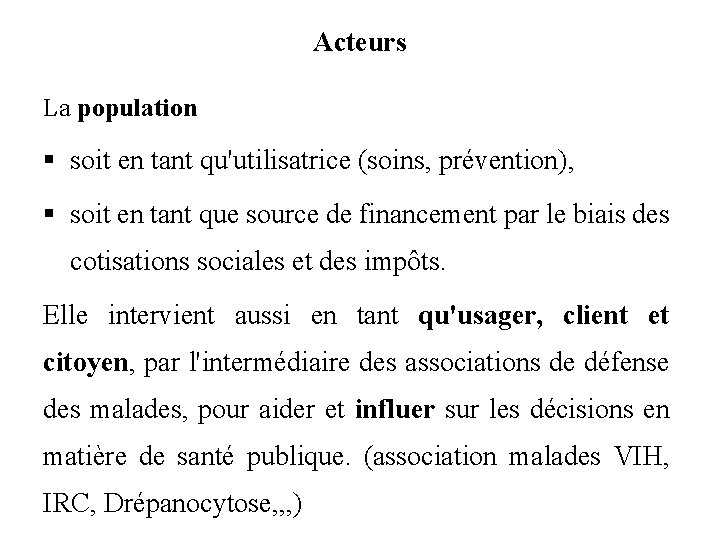 Acteurs

La population

▪ soit en tant qu'utilisatrice (soins, prévention),

▪ soit en tant que source de financement par le biais des cotisations sociales et des impôts.

Elle intervient aussi en tant qu'usager, client et citoyen, par l'intermédiaire des associations de défense des malades, pour aider et influer sur les décisions en matière de santé publique. (association malades VIH, IRC, Drépanocytose,,,)